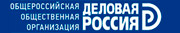 ОБЩЕРОССИЙСКАЯ
ОБЩЕСТВЕННАЯ
ОРГАНИЗАЦИЯ

ДЕЛОВАЯ
РОССИЯ